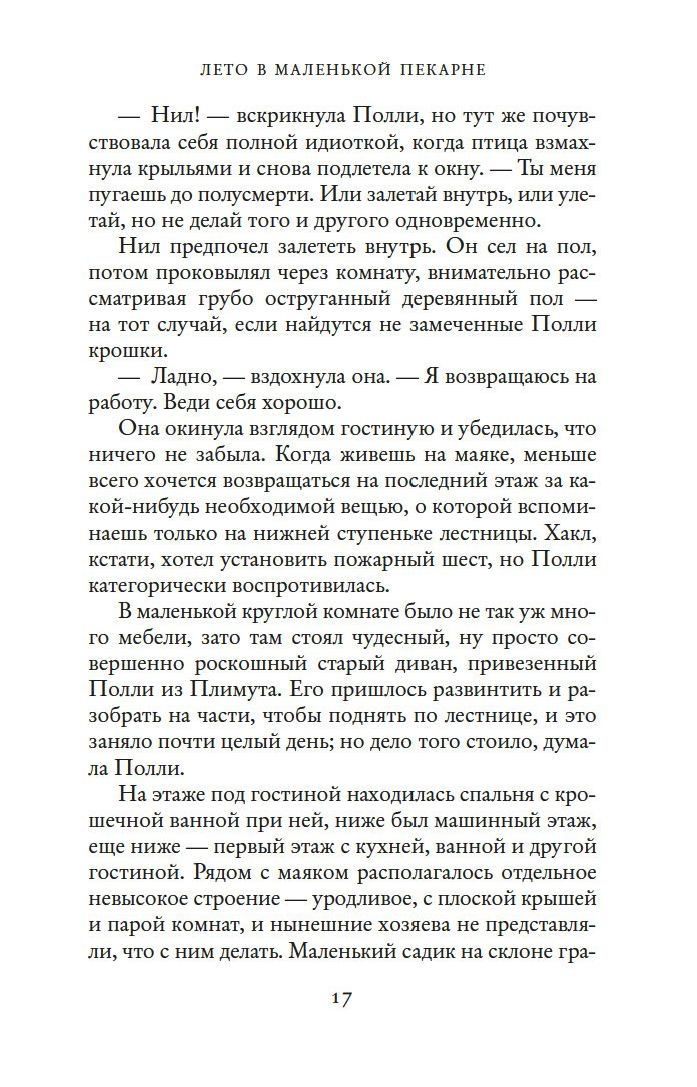 ЛЕТО В МАЛЕНЬКОЙ ПЕКАРНЕ

— Нил! — вскрикнула Полли, но тут же почувствовала себя полной идиоткой, когда птица взмахнула крыльями и снова подлетела к окну. — Ты меня пугаешь до полусмерти. Или залетай внутрь, или улетай, но не делай того и другого одновременно.

Нил предпочел залететь внутрь. Он сел на пол, потом проковылял через комнату, внимательно рассматривая грубо оструганный деревянный пол — на тот случай, если найдутся не замеченные Полли крошки.

— Ладно, — вздохнула она. — Я возвращаюсь на работу. Веди себя хорошо.

Она окинула взглядом гостиную и убедилась, что ничего не забыла. Когда живешь на маяке, меньше всего хочется возвращаться на последний этаж за какой-нибудь необходимой вещью, о которой вспоминаешь только на нижней ступеньке лестницы. Хакл, кстати, хотел установить пожарный шест, но Полли категорически воспротивилась.

В маленькой круглой комнате было не так уж много мебели, зато там стоял чудесный, ну просто совершенно роскошный старый диван, привезенный Полли из Плимута. Его пришлось развинтить и разобрать на части, чтобы поднять по лестнице, и это заняло почти целый день; но дело того стоило, думала Полли.

На этаже под гостиной находилась спальня с крошечной ванной при ней, ниже был машинный этаж, еще ниже — первый этаж с кухней, ванной и другой гостиной. Рядом с маяком располагалось отдельное невысокое строение — уродливое, с плоской крышей и парой комнат, и нынешние хозяева не представляли, что с ним делать. Маленький садик на склоне гра-

17